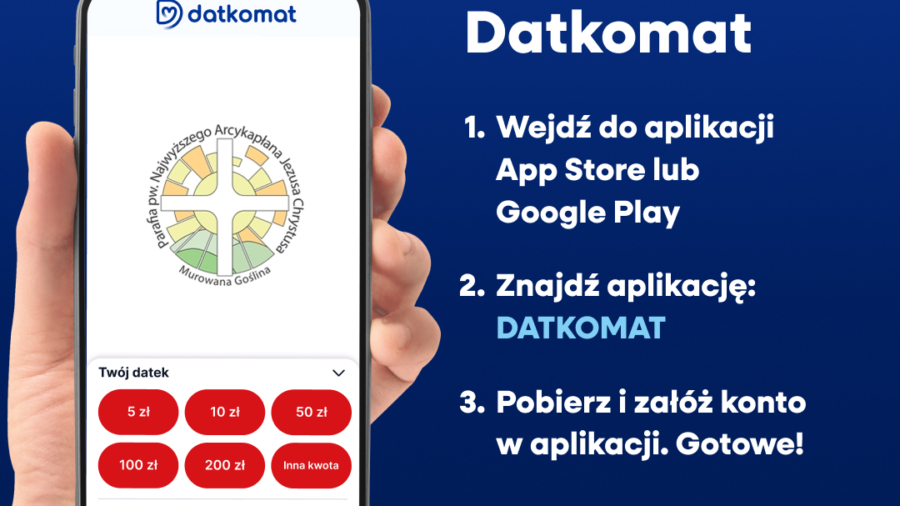 datkomat

Parafia pw. Najwyższego Arcykapłana Jezusa Chrystusa

Murowana Goślina

Twój datek

5 zł
10 zł
50 zł
100 zł
200 zł
Inna kwota

Datkomat

1. Wejdź do aplikacji App Store lub Google Play

2. Znajdź aplikację: DATKOMAT

3. Pobierz i załóż konto w aplikacji. Gotowe!